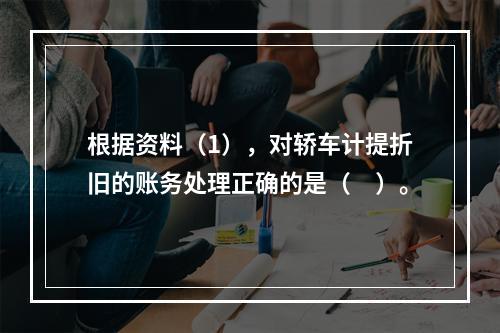 根据资料（1），对轿车计提折旧的账务处理正确的是（　）。